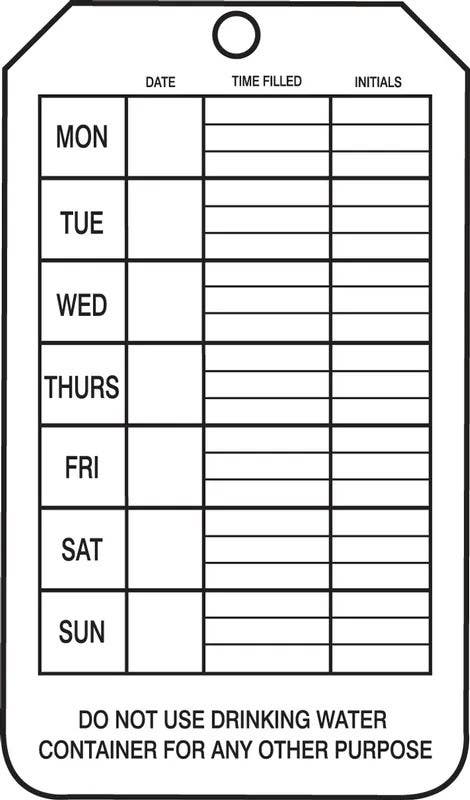 |  | DATE | TIME FILLED | INITIALS |
|---|---|---|---|
| MON |  |  |  |
| TUE |  |  |  |
| WED |  |  |  |
| THURS |  |  |  |
| FRI |  |  |  |
| SAT |  |  |  |
| SUN |  |  |  |

DO NOT USE DRINKING WATER CONTAINER FOR ANY OTHER PURPOSE